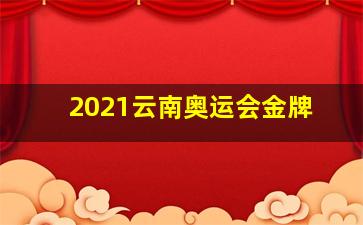 2021云南奥运会金牌